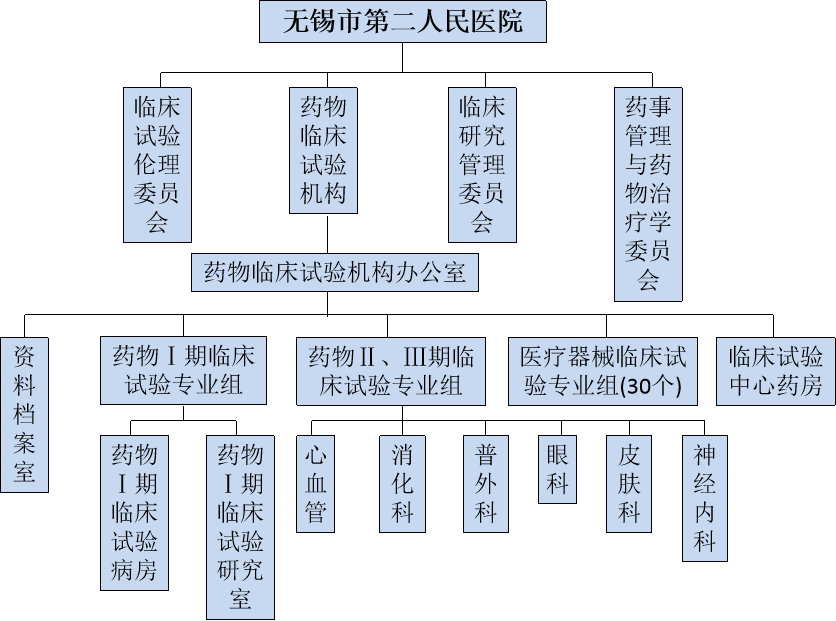 无锡市第二人民医院

临床试验伦理委员会

药物临床试验机构

临床研究管理委员会

药事管理与药物治疗学委员会

药物临床试验机构办公室

资料档案室

药物Ⅰ期临床试验专业组

药物Ⅱ、Ⅲ期临床试验专业组

医疗器械临床试验专业组(30个)

临床试验中心药房

药物Ⅰ期临床试验病房

药物Ⅰ期临床试验研究室

心血管

消化科

普外科

眼科

皮肤科

神经内科